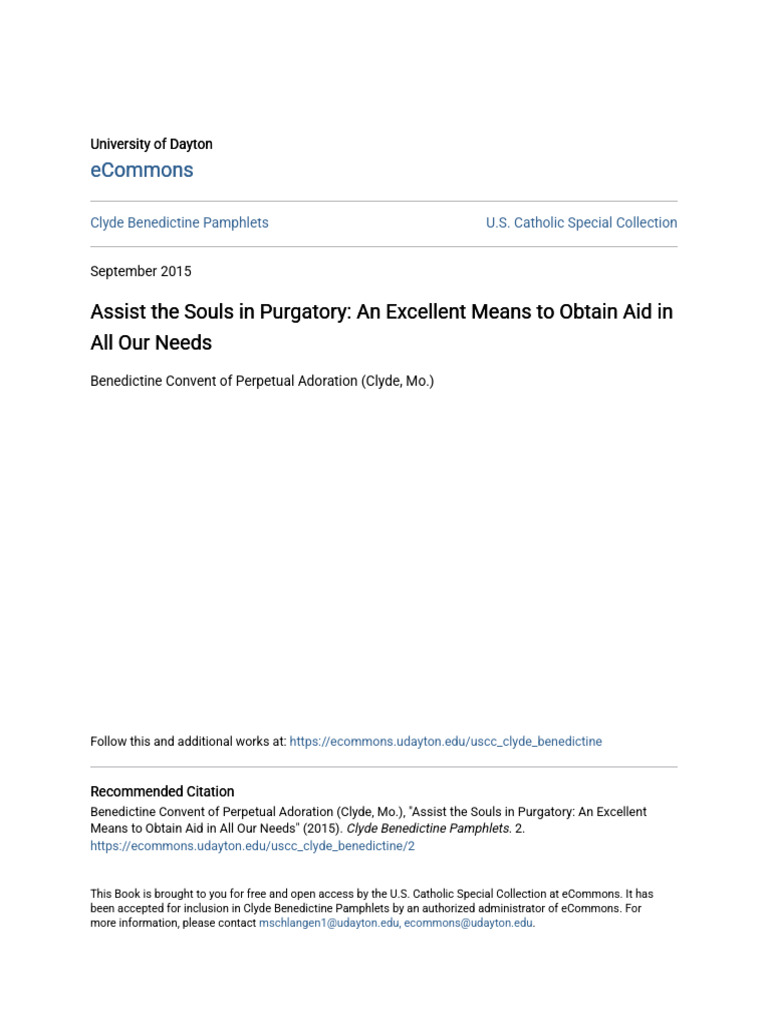 University of Dayton
eCommons

Clyde Benedictine Pamphlets

U.S. Catholic Special Collection

September 2015

Assist the Souls in Purgatory: An Excellent Means to Obtain Aid in All Our Needs

Benedictine Convent of Perpetual Adoration (Clyde, Mo.)

Follow this and additional works at: https://ecommons.udayton.edu/uscc_clyde_benedictine

Recommended Citation
Benedictine Convent of Perpetual Adoration (Clyde, Mo.), "Assist the Souls in Purgatory: An Excellent Means to Obtain Aid in All Our Needs" (2015). Clyde Benedictine Pamphlets. 2.
https://ecommons.udayton.edu/uscc_clyde_benedictine/2

This Book is brought to you for free and open access by the U.S. Catholic Special Collection at eCommons. It has been accepted for inclusion in Clyde Benedictine Pamphlets by an authorized administrator of eCommons. For more information, please contact mschlangen1@udayton.edu, ecommons@udayton.edu.